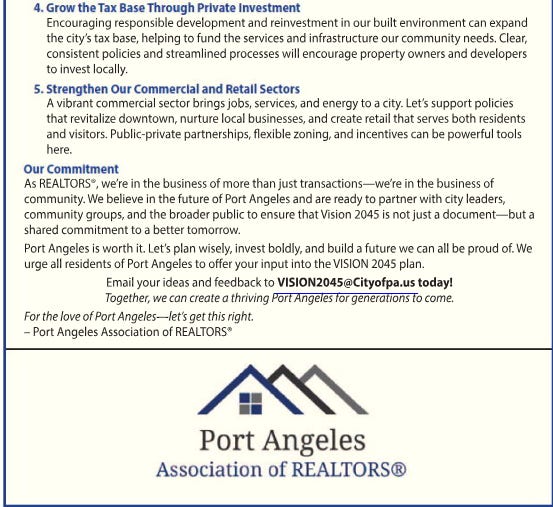 4. Grow the Tax Base Through Private Investment
Encouraging responsible development and reinvestment in our built environment can expand the city's tax base, helping to fund the services and infrastructure our community needs. Clear, consistent policies and streamlined processes will encourage property owners and developers to invest locally.

5. Strengthen Our Commercial and Retail Sectors
A vibrant commercial sector brings jobs, services, and energy to a city. Let's support policies that revitalize downtown, nurture local businesses, and create retail that serves both residents and visitors. Public-private partnerships, flexible zoning, and incentives can be powerful tools here.

Our Commitment
As REALTORS®, we're in the business of more than just transactions—we're in the business of community. We believe in the future of Port Angeles and are ready to partner with city leaders, community groups, and the broader public to ensure that Vision 2045 is not just a document—but a shared commitment to a better tomorrow.

Port Angeles is worth it. Let's plan wisely, invest boldly, and build a future we can all be proud of. We urge all residents of Port Angeles to offer your input into the VISION 2045 plan.

Email your ideas and feedback to VISION2045@Cityofpa.us today!
Together, we can create a thriving Port Angeles for generations to come.

For the love of Port Angeles—let's get this right.
– Port Angeles Association of REALTORS®

Port Angeles
Association of REALTORS®